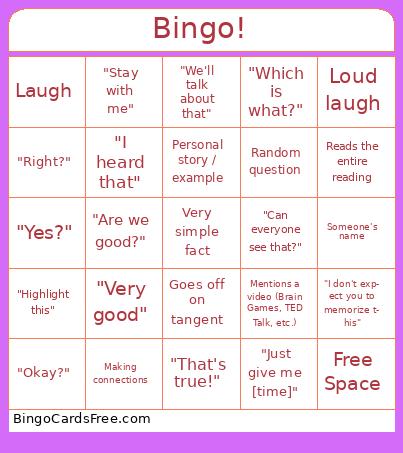 Bingo!

| | | | | |
|---|---|---|---|---|
| Laugh | "Stay with me" | "We'll talk about that" | "Which is what?" | Loud laugh |
| "Right?" | "I heard that" | Personal story / example | Random question | Reads the entire reading |
| "Yes?" | "Are we good?" | Very simple fact | "Can everyone see that?" | Someone's name |
| "Highlight this" | "Very good" | Goes off on tangent | Mentions a video (Brain Games, TED Talk, etc.) | "I don't expect you to memorize this" |
| "Okay?" | Making connections | "That's true!" | "Just give me [time]" | Free Space |

BingoCardsFree.com